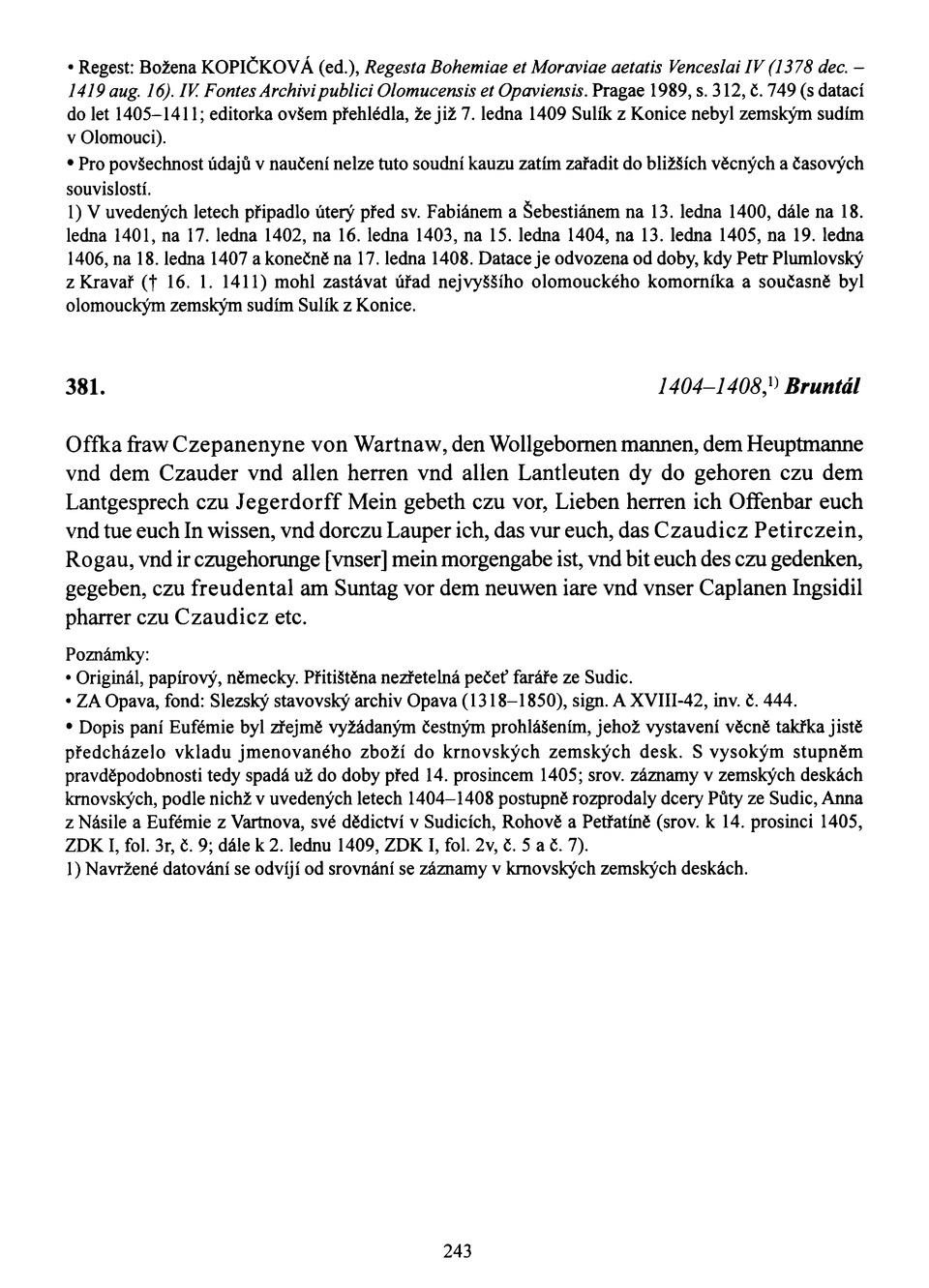 • Regest: Božena KOPIČKOVÁ (ed.), Regesta Bohemiae et Moraviae aetatis Venceslai IV (1378 dec. – 1419 aug. 16). IV. Fontes Archivi publici Olomucensis et Opaviensis. Pragae 1989, s. 312, č. 749 (s datací do let 1405–1411; editorka ovšem přehlédla, že již 7. ledna 1409 Sulík z Konice nebyl zemským sudím v Olomouci).

• Pro povšechnost údajů v naučení nelze tuto soudní kauzu zatím zařadit do bližších věcných a časových souvislostí.

1) V uvedených letech připadlo úterý před sv. Fabiánem a Šebestiánem na 13. ledna 1400, dále na 18. ledna 1401, na 17. ledna 1402, na 16. ledna 1403, na 15. ledna 1404, na 13. ledna 1405, na 19. ledna 1406, na 18. ledna 1407 a konečně na 17. ledna 1408. Datace je odvozena od doby, kdy Petr Plumlovský z Kravař († 16. 1. 1411) mohl zastávat úřad nejvyššího olomouckého komorníka a současně byl olomouckým zemským sudím Sulík z Konice.

381. 1404–1408,$^{1)}$ Bruntál

Offka fraw Czepanenyne von Wartnaw, den Wollgebornen mannen, dem Heuptmanne vnd dem Czauder vnd allen herren vnd allen Lantleuten dy do gehoren czu dem Lantgesprech czu Jegerdorff Mein gebeth czu vor, Lieben herren ich Offenbar euch vnd tue euch In wissen, vnd dorczu Lauper ich, das vur euch, das Czaudicz Petirczein, Rogau, vnd ir czugehorunge [vnser] mein morgengabe ist, vnd bit euch des czu gedenken, gegeben, czu freudental am Suntag vor dem neuwen iare vnd vnser Caplanen Ingsidil pharrer czu Czaudicz etc.

Poznámky:
• Originál, papírový, německy. Přitištěna nezřetelná pečeť faráře ze Sudic.
• ZA Opava, fond: Slezský stavovský archiv Opava (1318–1850), sign. A XVIII-42, inv. č. 444.
• Dopis paní Eufémie byl zřejmě vyžádaným čestným prohlášením, jehož vystavení věcně takřka jistě předcházelo vkladu jmenovaného zboží do krnovských zemských desk. S vysokým stupněm pravděpodobnosti tedy spadá už do doby před 14. prosincem 1405; srov. záznamy v zemských deskách krnovských, podle nichž v uvedených letech 1404–1408 postupně rozprodaly dcery Půty ze Sudic, Anna z Násile a Eufémie z Vartnova, své dědictví v Sudicích, Rohově a Petřatíně (srov. k 14. prosinci 1405, ZDK I, fol. 3r, č. 9; dále k 2. lednu 1409, ZDK I, fol. 2v, č. 5 a č. 7).
1) Navržené datování se odvíjí od srovnání se záznamy v krnovských zemských deskách.

243